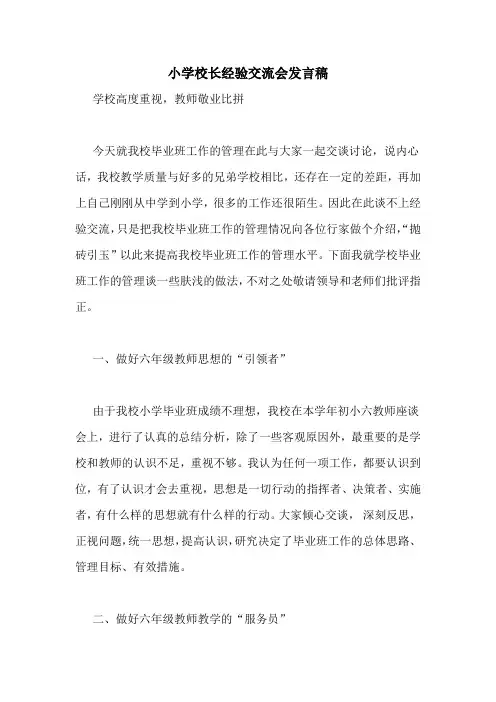 小学校长经验交流会发言稿

学校高度重视，教师敬业比拼

今天就我校毕业班工作的管理在此与大家一起交谈讨论，说内心话，我校教学质量与好多的兄弟学校相比，还存在一定的差距，再加上自己刚刚从中学到小学，很多的工作还很陌生。因此在此谈不上经验交流，只是把我校毕业班工作的管理情况向各位行家做个介绍，“抛砖引玉”以此来提高我校毕业班工作的管理水平。下面我就学校毕业班工作的管理谈一些肤浅的做法，不对之处敬请领导和老师们批评指正。

一、做好六年级教师思想的“引领者”

由于我校小学毕业班成绩不理想，我校在本学年初小六教师座谈会上，进行了认真的总结分析，除了一些客观原因外，最重要的是学校和教师的认识不足，重视不够。我认为任何一项工作，都要认识到位，有了认识才会去重视，思想是一切行动的指挥者、决策者、实施者，有什么样的思想就有什么样的行动。大家倾心交谈，深刻反思，正视问题，统一思想，提高认识，研究决定了毕业班工作的总体思路、管理目标、有效措施。

二、做好六年级教师教学的“服务员”